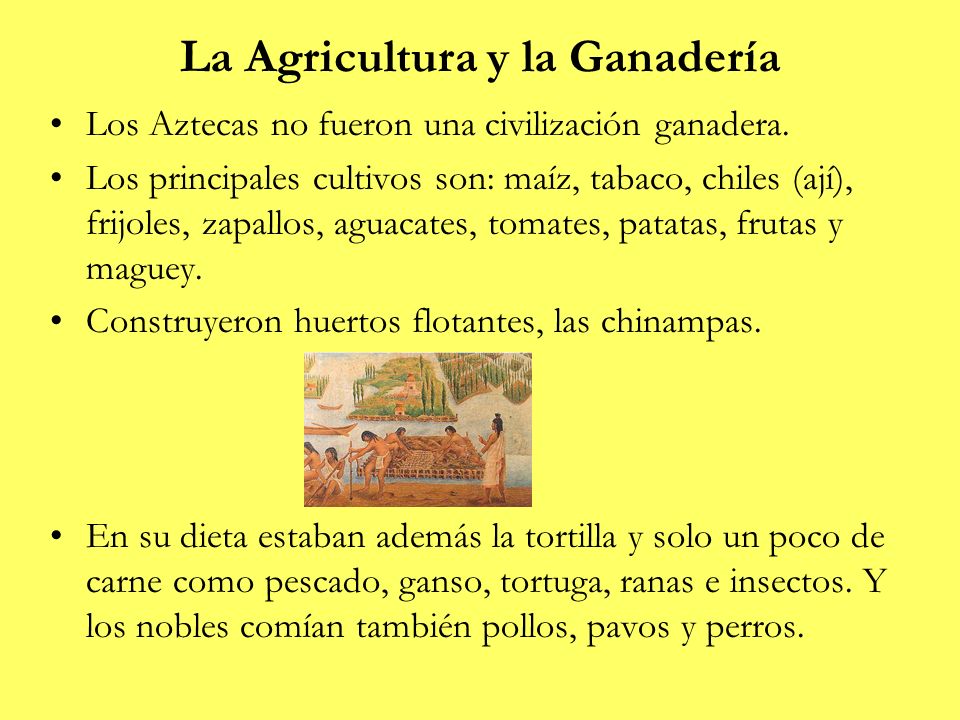 La Agricultura y la Ganadería

• Los Aztecas no fueron una civilización ganadera.

• Los principales cultivos son: maíz, tabaco, chiles (ají), frijoles, zapallos, aguacates, tomates, patatas, frutas y maguey.

• Construyeron huertos flotantes, las chinampas.

• En su dieta estaban además la tortilla y solo un poco de carne como pescado, ganso, tortuga, ranas e insectos. Y los nobles comían también pollos, pavos y perros.